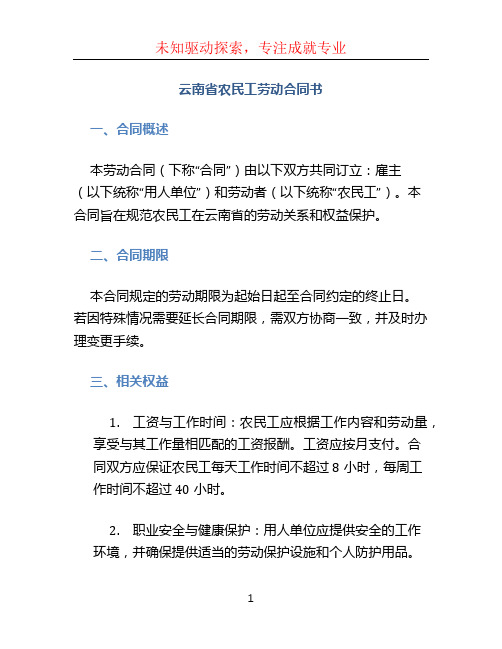 未知驱动探索，专注成就专业

云南省农民工劳动合同书

一、合同概述

本劳动合同（下称“合同”）由以下双方共同订立：雇主（以下统称“用人单位”）和劳动者（以下统称“农民工”）。本合同旨在规范农民工在云南省的劳动关系和权益保护。

二、合同期限

本合同规定的劳动期限为起始日起至合同约定的终止日。若因特殊情况需要延长合同期限，需双方协商一致，并及时办理变更手续。

三、相关权益

1. 工资与工作时间：农民工应根据工作内容和劳动量，享受与其工作量相匹配的工资报酬。工资应按月支付。合同双方应保证农民工每天工作时间不超过 8 小时，每周工作时间不超过 40 小时。

2. 职业安全与健康保护：用人单位应提供安全的工作环境，并确保提供适当的劳动保护设施和个人防护用品。

1